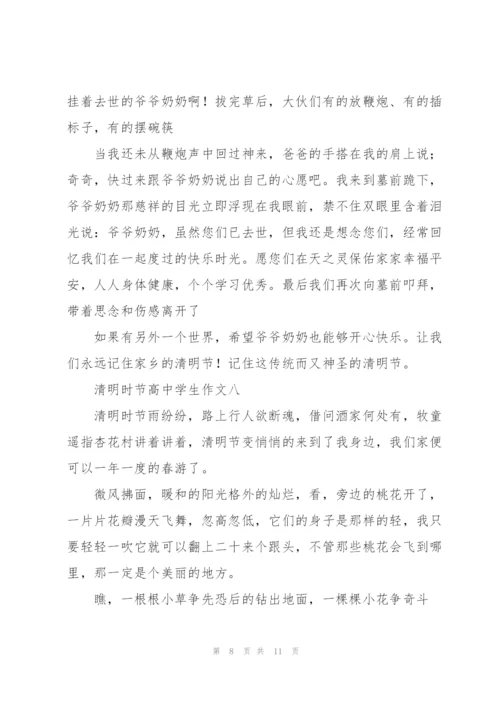 挂着去世的爷爷奶奶啊！拔完草后，大伙们有的放鞭炮、有的插标子，有的摆碗筷

当我还未从鞭炮声中回过神来，爸爸的手搭在我的肩上说：奇奇，快过来跟爷爷奶奶说出自己的心愿吧。我来到墓前跪下，爷爷奶奶那慈祥的目光立即浮现在我眼前，禁不住双眼里含着泪光说：爷爷奶奶，虽然您们已去世，但我还是想念您们，经常回忆我们在一起度过的快乐时光。愿您们在天之灵保佑家家幸福平安，人人身体健康，个个学习优秀。最后我们再次向墓前叩拜，带着思念和伤感离开了

如果有另外一个世界，希望爷爷奶奶也能够开心快乐。让我们永远记住家乡的清明节！记住这传统而又神圣的清明节。

清明时节高中学生作文八

清明时节雨纷纷，路上行人欲断魂，借问酒家何处有，牧童遥指杏花村讲着讲着，清明节变悄悄的来到了我身边，我们家便可以一年一度的春游了。

微风拂面，暖和的阳光格外的灿烂，看，旁边的桃花开了，一片片花瓣漫天飞舞，忽高忽低，它们的身子是那样的轻，我只要轻轻一吹它就可以翻上二十来个跟头，不管那些桃花会飞到哪里，那一定是个美丽的地方。

瞧，一根根小草争先恐后的钻出地面，一棵棵小花争奇斗

第 8 页 共 11 页